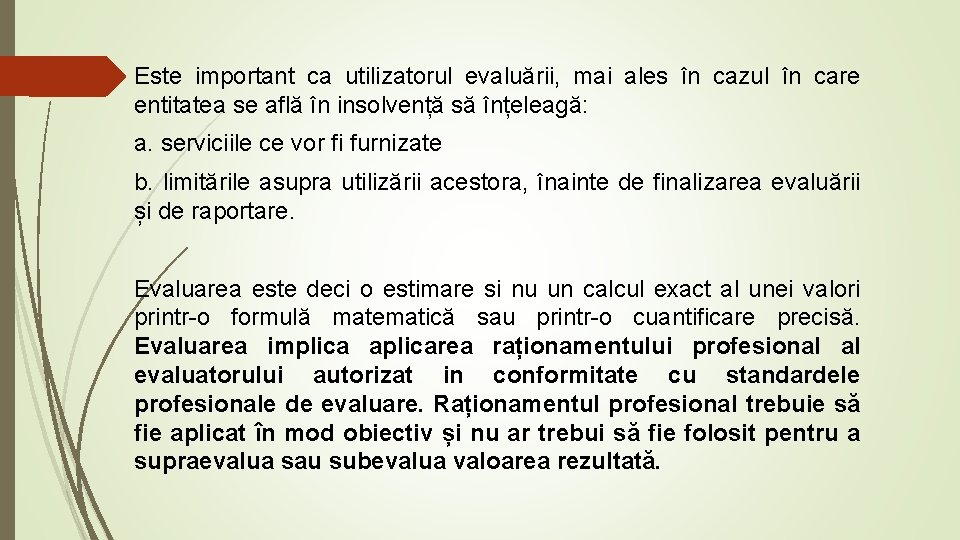 Este important ca utilizatorul evaluării, mai ales în cazul în care entitatea se află în insolvență să înțeleagă:

a. serviciile ce vor fi furnizate

b. limitările asupra utilizării acestora, înainte de finalizarea evaluării și de raportare.

Evaluarea este deci o estimare si nu un calcul exact al unei valori printr-o formulă matematică sau printr-o cuantificare precisă. Evaluarea implica aplicarea raționamentului profesional al evaluatorului autorizat in conformitate cu standardele profesionale de evaluare. Raționamentul profesional trebuie să fie aplicat în mod obiectiv și nu ar trebui să fie folosit pentru a supraevalua sau subevalua valoarea rezultată.